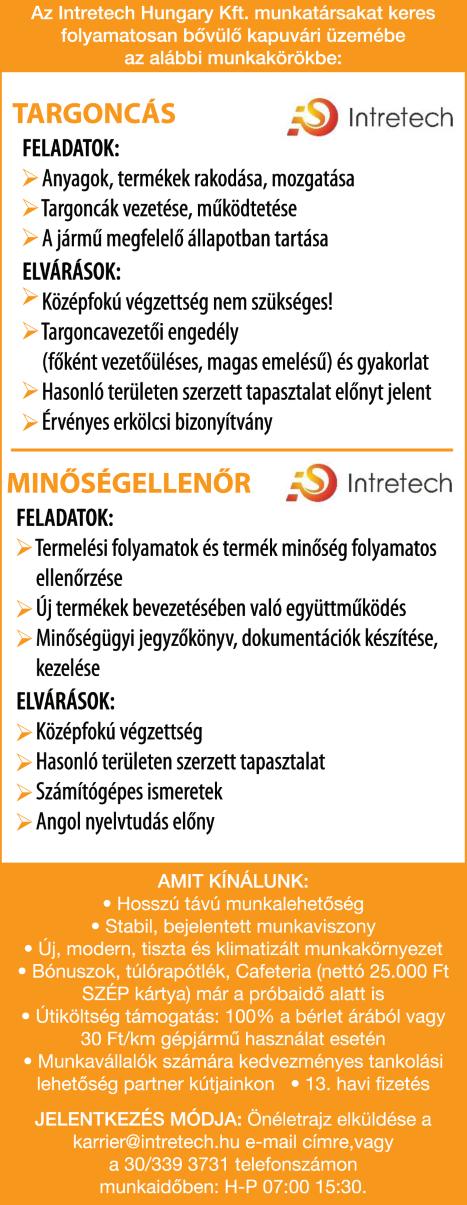 Az Intretech Hungary Kft. munkatársakat keres folyamatosan bővülő kapuvári üzemébe az alábbi munkakörökbe:

TARGONCÁS

Intretech

FELADATOK:
➢ Anyagok, termékek rakodása, mozgatása
➢ Targoncák vezetése, működtetése
➢ A jármű megfelelő állapotban tartása

ELVÁRÁSOK:
➢ Középfokú végzettség nem szükséges!
➢ Targoncavezetői engedély (főként vezetőüléses, magas emelésű) és gyakorlat
➢ Hasonló területen szerzett tapasztalat előnyt jelent
➢ Érvényes erkölcsi bizonyítvány

MINŐSÉGELLENŐR

Intretech

FELADATOK:
➢ Termelési folyamatok és termék minőség folyamatos ellenőrzése
➢ Új termékek bevezetésében való együttműködés
➢ Minőségügyi jegyzőkönyv, dokumentációk készítése, kezelése

ELVÁRÁSOK:
➢ Középfokú végzettség
➢ Hasonló területen szerzett tapasztalat
➢ Számítógépes ismeretek
➢ Angol nyelvtudás előny

AMIT KÍNÁLUNK:
• Hosszú távú munkalehetőség
• Stabil, bejelentett munkaviszony
• Új, modern, tiszta és klimatizált munkakörnyezet
• Bónuszok, túlórapótlék, Cafeteria (nettó 25.000 Ft SZÉP kártya) már a próbaidő alatt is
• Útiköltség támogatás: 100% a bérlet árából vagy 30 Ft/km gépjármű használat esetén
• Munkavállalók számára kedvezményes tankolási lehetőség partner kútjainkon • 13. havi fizetés

JELENTKEZÉS MÓDJA: Önéletrajz elküldése a karrier@intretech.hu e-mail címre,vagy a 30/339 3731 telefonszámon munkaidőben: H-P 07:00 15:30.